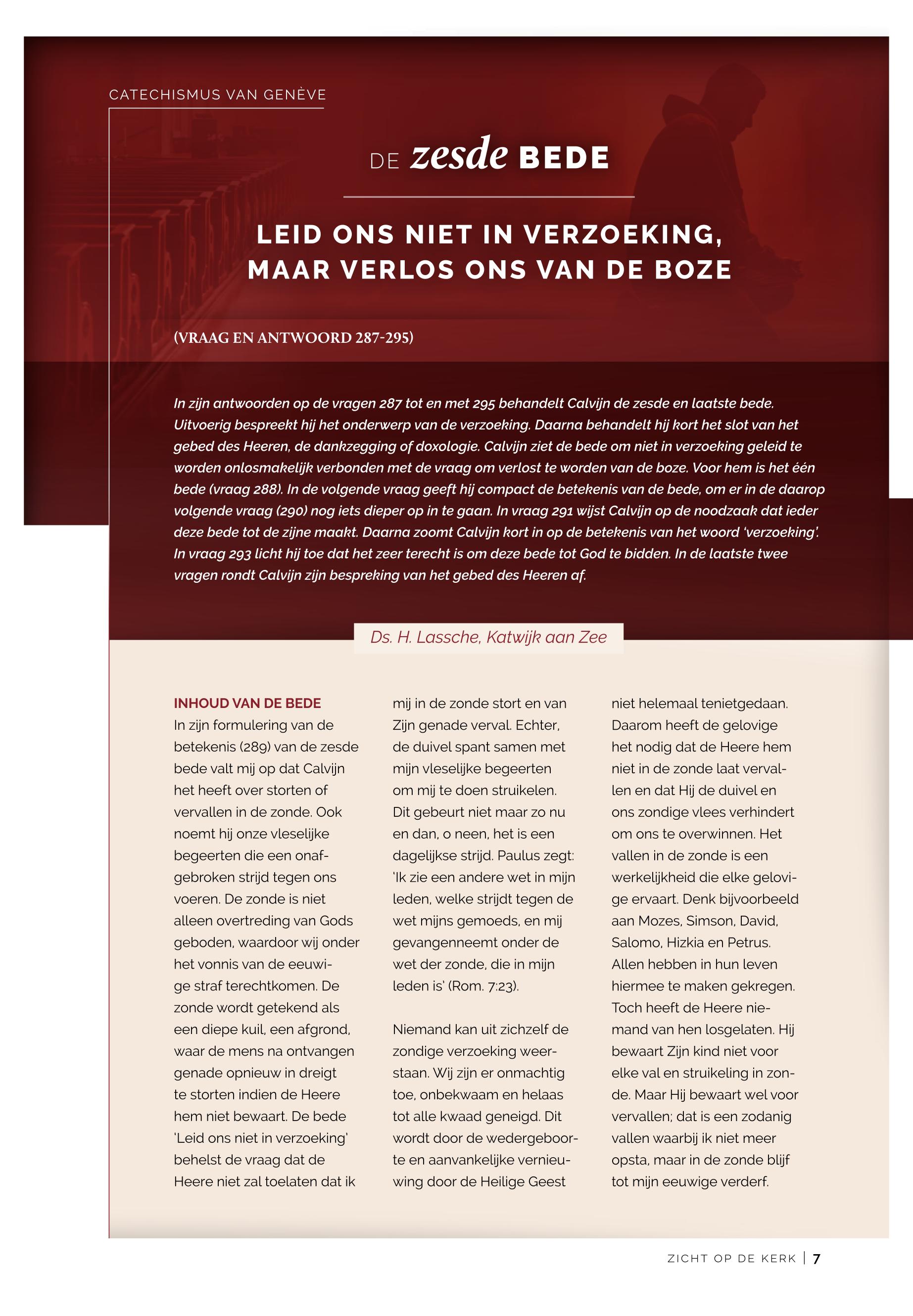 CATECHISMUS VAN GENÈVE

DE zesde BEDE

LEID ONS NIET IN VERZOEKING, MAAR VERLOS ONS VAN DE BOZE

(VRAAG EN ANTWOORD 287-295)

In zijn antwoorden op de vragen 287 tot en met 295 behandelt Calvijn de zesde en laatste bede. Uitvoerig bespreekt hij het onderwerp van de verzoeking. Daarna behandelt hij kort het slot van het gebed des Heeren, de dankzegging of doxologie. Calvijn ziet de bede om niet in verzoeking geleid te worden onlosmakelijk verbonden met de vraag om verlost te worden van de boze. Voor hem is het één bede (vraag 288). In de volgende vraag geeft hij compact de betekenis van de bede, om er in de daarop volgende vraag (290) nog iets dieper op in te gaan. In vraag 291 wijst Calvijn op de noodzaak dat ieder deze bede tot de zijne maakt. Daarna zoomt Calvijn kort in op de betekenis van het woord 'verzoeking'. In vraag 293 licht hij toe dat het zeer terecht is om deze bede tot God te bidden. In de laatste twee vragen rondt Calvijn zijn bespreking van het gebed des Heeren af.

Ds. H. Lassche, Katwijk aan Zee

INHOUD VAN DE BEDE
In zijn formulering van de betekenis (289) van de zesde bede valt mij op dat Calvijn het heeft over storten of vervallen in de zonde. Ook noemt hij onze vleselijke begeerten die een onafgebroken strijd tegen ons voeren. De zonde is niet alleen overtreding van Gods geboden, waardoor wij onder het vonnis van de eeuwige straf terechtkomen. De zonde wordt getekend als een diepe kuil, een afgrond, waar de mens na ontvangen genade opnieuw in dreigt te storten indien de Heere hem niet bewaart. De bede 'Leid ons niet in verzoeking' behelst de vraag dat de Heere niet zal toelaten dat ik mij in de zonde stort en van Zijn genade verval. Echter, de duivel spant samen met mijn vleselijke begeerten om mij te doen struikelen. Dit gebeurt niet maar zo nu en dan, o neen, het is een dagelijkse strijd. Paulus zegt: 'Ik zie een andere wet in mijn leden, welke strijdt tegen de wet mijns gemoeds, en mij gevangenneemt onder de wet der zonde, die in mijn leden is' (Rom. 7:23).

Niemand kan uit zichzelf de zondige verzoeking weerstaan. Wij zijn er onmachtig toe, onbekwaam en helaas tot alle kwaad geneigd. Dit wordt door de wedergeboorte en aanvankelijke vernieuwing door de Heilige Geest niet helemaal tenietgedaan. Daarom heeft de gelovige het nodig dat de Heere hem niet in de zonde laat vervallen en dat Hij de duivel en ons zondige vlees verhindert om ons te overwinnen. Het vallen in de zonde is een werkelijkheid die elke gelovige ervaart. Denk bijvoorbeeld aan Mozes, Simson, David, Salomo, Hizkia en Petrus. Allen hebben in hun leven hiermee te maken gekregen. Toch heeft de Heere niemand van hen losgelaten. Hij bewaart Zijn kind niet voor elke val en struikeling in zonde. Maar Hij bewaart wel voor vervallen; dat is een zodanig vallen waarbij ik niet meer opsta, maar in de zonde blijf tot mijn eeuwige verderf.

ZICHT OP DE KERK | 7